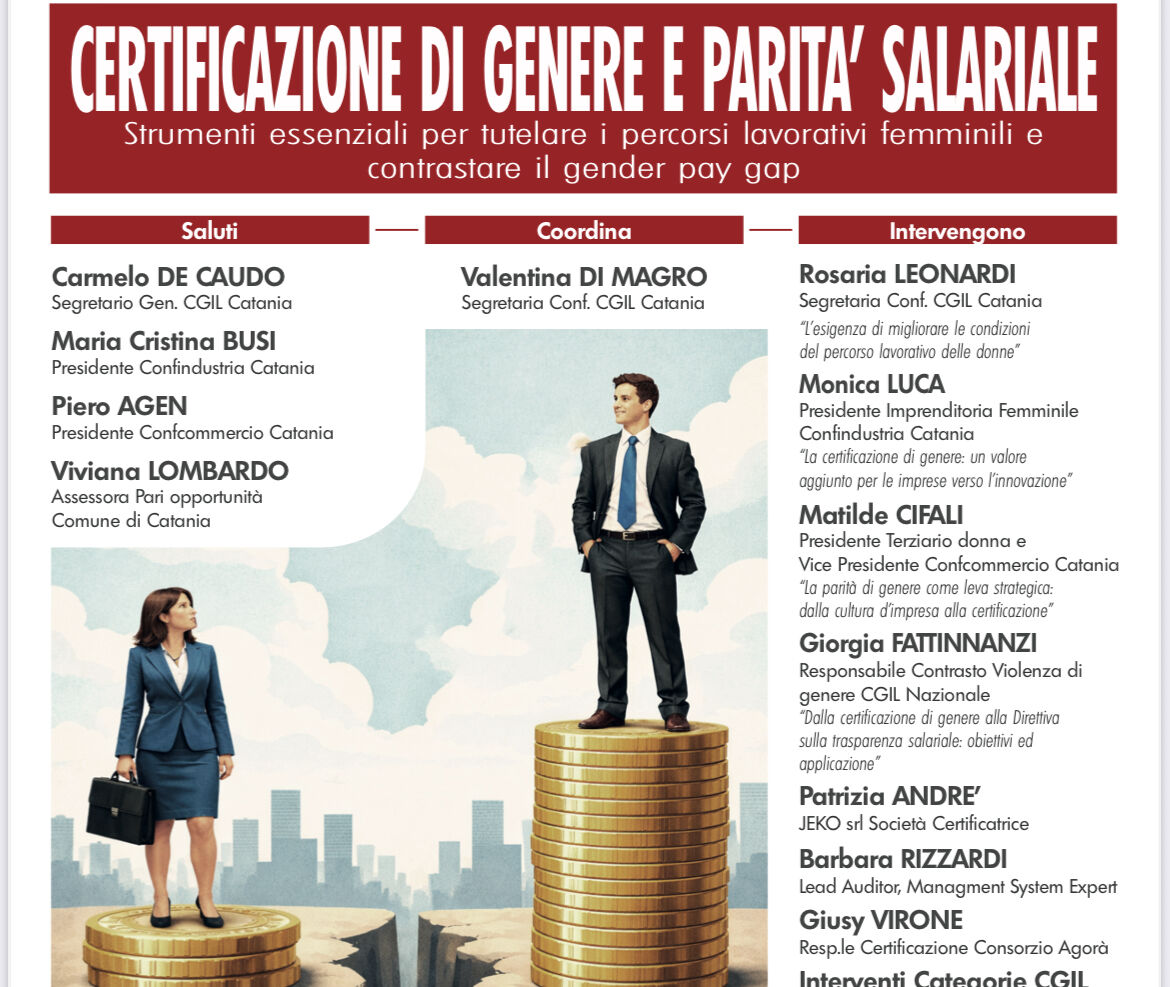 CERTIFICAZIONE DI GENERE E PARITA' SALARIALE
Strumenti essenziali per tutelare i percorsi lavorativi femminili e contrastare il gender pay gap

Saluti

Carmelo DE CAUDO
Segretario Gen. CGIL Catania

Maria Cristina BUSI
Presidente Confindustria Catania

Piero AGEN
Presidente Confcommercio Catania

Viviana LOMBARDO
Assessora Pari opportunità
Comune di Catania

Coordina

Valentina DI MAGRO
Segretaria Conf. CGIL Catania

Intervengono

Rosaria LEONARDI
Segretaria Conf. CGIL Catania
"L'esigenza di migliorare le condizioni del percorso lavorativo delle donne"

Monica LUCA
Presidente Imprenditoria Femminile Confindustria Catania
"La certificazione di genere: un valore aggiunto per le imprese verso l'innovazione"

Matilde CIFALI
Presidente Terziario donna e Vice Presidente Confcommercio Catania
"La parità di genere come leva strategica: dalla cultura d'impresa alla certificazione"

Giorgia FATTINNANZI
Responsabile Contrasto Violenza di genere CGIL Nazionale
"Dalla certificazione di genere alla Direttiva sulla trasparenza salariale: obiettivi ed applicazione"

Patrizia ANDRE'
JEKO srl Società Certificatrice

Barbara RIZZARDI
Lead Auditor, Managment System Expert

Giusy VIRONE
Resp.le Certificazione Consorzio Agorà

Interventi Categorie CGIL